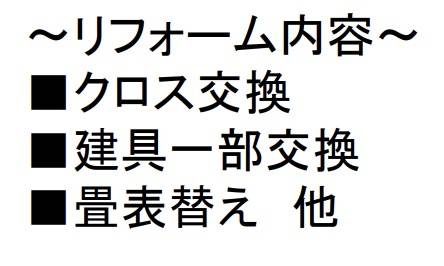 ～リフォーム内容～
■クロス交換
■建具一部交換
■畳表替え　他